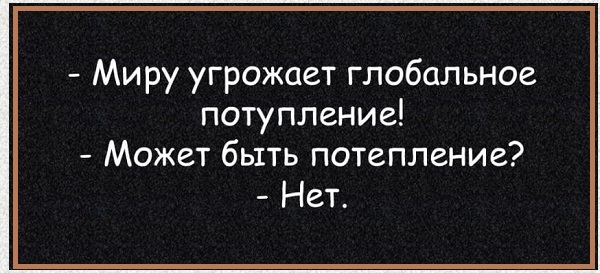 - Миру угрожает глобальное потупление!
- Может быть потепление?
- Нет.